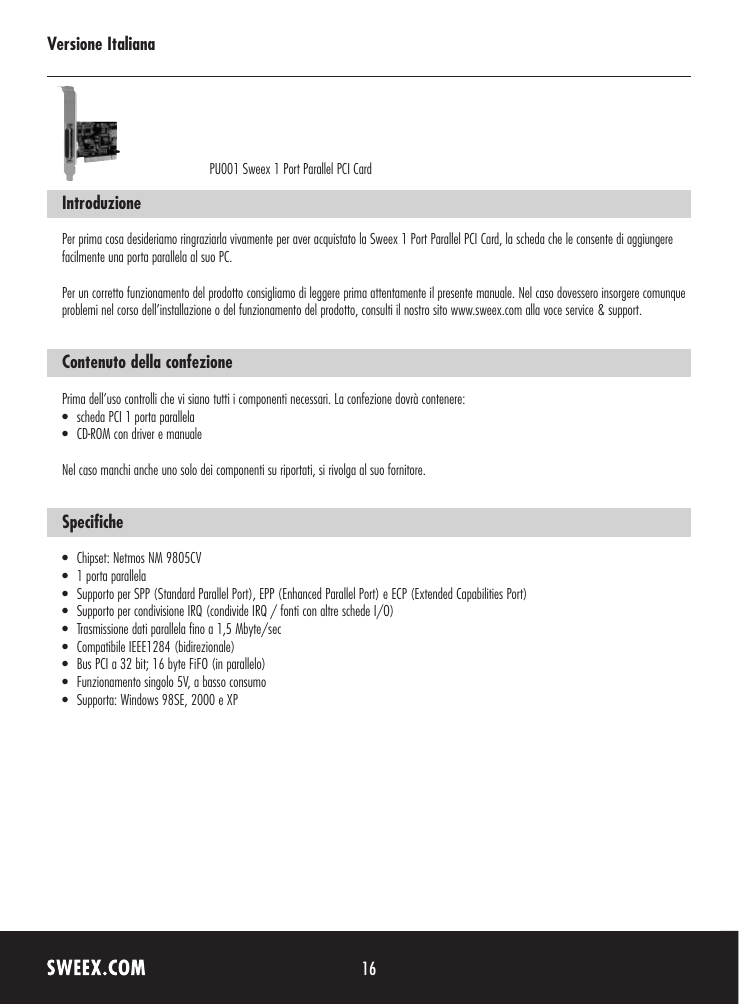 Versione Italiana

PU001 Sweex 1 Port Parallel PCI Card

Introduzione

Per prima cosa desideriamo ringraziarla vivamente per aver acquistato la Sweex 1 Port Parallel PCI Card, la scheda che le consente di aggiungere facilmente una porta parallela al suo PC.

Per un corretto funzionamento del prodotto consigliamo di leggere prima attentamente il presente manuale. Nel caso dovessero insorgere comunque problemi nel corso dell'installazione o del funzionamento del prodotto, consulti il nostro sito www.sweex.com alla voce service & support.

Contenuto della confezione

Prima dell'uso controlli che vi siano tutti i componenti necessari. La confezione dovrà contenere:
• scheda PCI 1 porta parallela
• CD-ROM con driver e manuale

Nel caso manchi anche uno solo dei componenti su riportati, si rivolga al suo fornitore.

Specifiche

• Chipset: Netmos NM 9805CV
• 1 porta parallela
• Supporto per SPP (Standard Parallel Port), EPP (Enhanced Parallel Port) e ECP (Extended Capabilities Port)
• Supporto per condivisione IRQ (condivide IRQ / fonti con altre schede I/O)
• Trasmissione dati parallela fino a 1,5 Mbyte/sec
• Compatibile IEEE1284 (bidirezionale)
• Bus PCI a 32 bit; 16 byte FiFO (in parallelo)
• Funzionamento singolo 5V, a basso consumo
• Supporta: Windows 98SE, 2000 e XP

SWEEX.COM

16